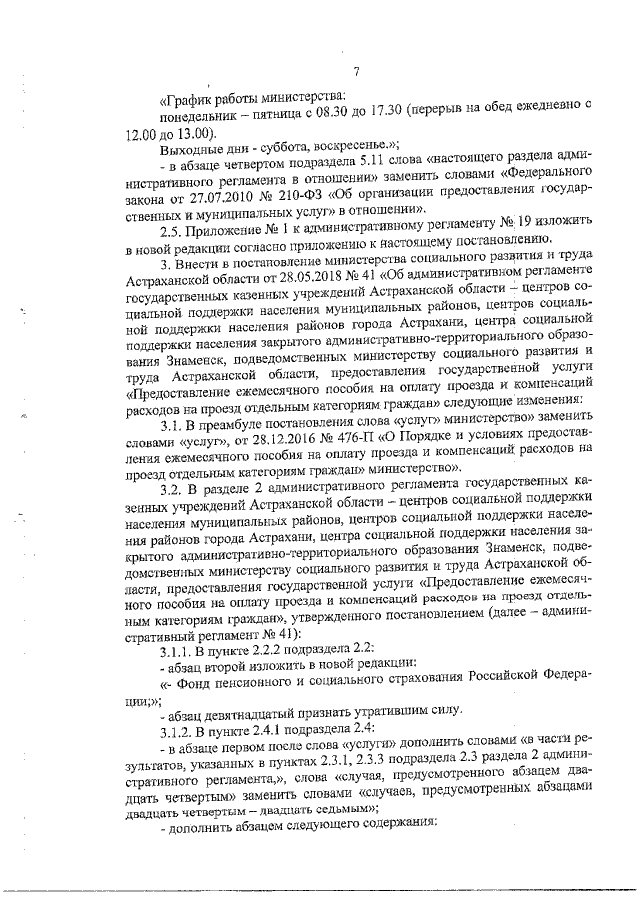 7

«График работы министерства:
понедельник – пятница с 08.30 до 17.30 (перерыв на обед ежедневно с 12.00 до 13.00).
Выходные дни - суббота, воскресенье.»;
- в абзаце четвертом подраздела 5.11 слова «настоящего раздела административного регламента в отношении» заменить словами «Федерального закона от 27.07.2010 № 210-ФЗ «Об организации предоставления государственных и муниципальных услуг» в отношении».
2.5. Приложение № 1 к административному регламенту № 19 изложить в новой редакции согласно приложению к настоящему постановлению.
3. Внести в постановление министерства социального развития и труда Астраханской области от 28.05.2018 № 41 «Об административном регламенте государственных казенных учреждений Астраханской области – центров социальной поддержки населения муниципальных районов, центров социальной поддержки населения районов города Астрахани, центра социальной поддержки населения закрытого административно-территориального образования Знаменск, подведомственных министерству социального развития и труда Астраханской области, предоставления государственной услуги «Предоставление ежемесячного пособия на оплату проезда и компенсаций расходов на проезд отдельным категориям граждан» следующие изменения:
3.1. В преамбуле постановления слова «услуг» министерство» заменить словами «услуг», от 28.12.2016 № 476-П «О Порядке и условиях предоставления ежемесячного пособия на оплату проезда и компенсаций расходов на проезд отдельным категориям граждан» министерство».
3.2. В разделе 2 административного регламента государственных казенных учреждений Астраханской области – центров социальной поддержки населения муниципальных районов, центров социальной поддержки населения районов города Астрахани, центра социальной поддержки населения закрытого административно-территориального образования Знаменск, подведомственных министерству социального развития и труда Астраханской области, предоставления государственной услуги «Предоставление ежемесячного пособия на оплату проезда и компенсаций расходов на проезд отдельным категориям граждан», утвержденного постановлением (далее – административный регламент № 41):
3.1.1. В пункте 2.2.2 подраздела 2.2:
- абзац второй изложить в новой редакции:
«- Фонд пенсионного и социального страхования Российской Федерации;»;
- абзац девятнадцатый признать утратившим силу.
3.1.2. В пункте 2.4.1 подраздела 2.4:
- в абзаце первом после слова «услуги» дополнить словами «в части результатов, указанных в пунктах 2.3.1, 2.3.3 подраздела 2.3 раздела 2 административного регламента,», слова «случая, предусмотренного абзацем двадцать четвертым» заменить словами «случаев, предусмотренных абзацами двадцать четвертым – двадцать седьмым»;
- дополнить абзацем следующего содержания: